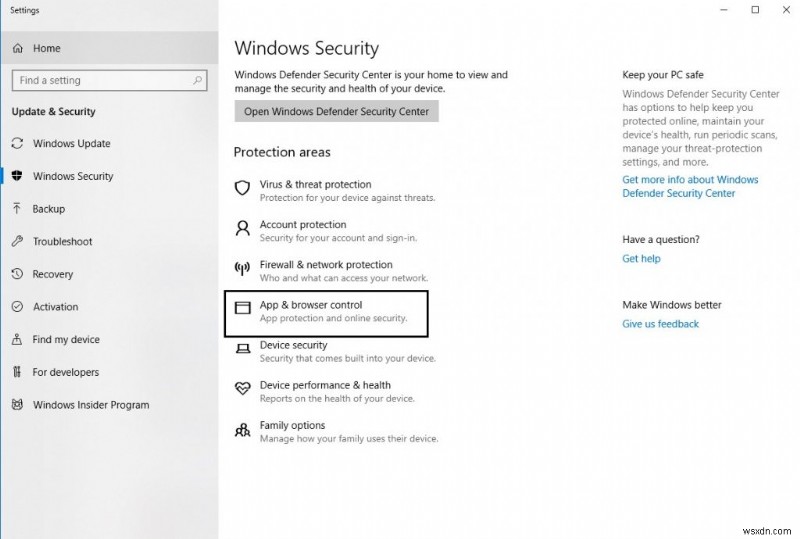 Settings

Home

Find a setting

Update & Security

Windows Update

Windows Security

Backup

Troubleshoot

Recovery

Activation

Find my device

For developers

Windows Insider Program

Windows Security

Windows Defender Security Center is your home to view and manage the security and health of your device.

Open Windows Defender Security Center

Protection areas

Virus & threat protection
Protection for your device against threats.

Account protection
Security for your account and sign-in.

Firewall & network protection
Who and what can access your network.

App & browser control
App protection and online security.

Device security
Security that comes built into your device.

Device performance & health
Reports on the health of your device.

Family options
Manage how your family uses their device.

Keep your PC safe

Windows Defender Security Center has options to help keep you protected online, maintain your device's health, run periodic scans, manage your threat-protection settings, and more.

Get more info about Windows Defender Security Center

Have a question?

Get help

Make Windows better

Give us feedback

wsxdn.com